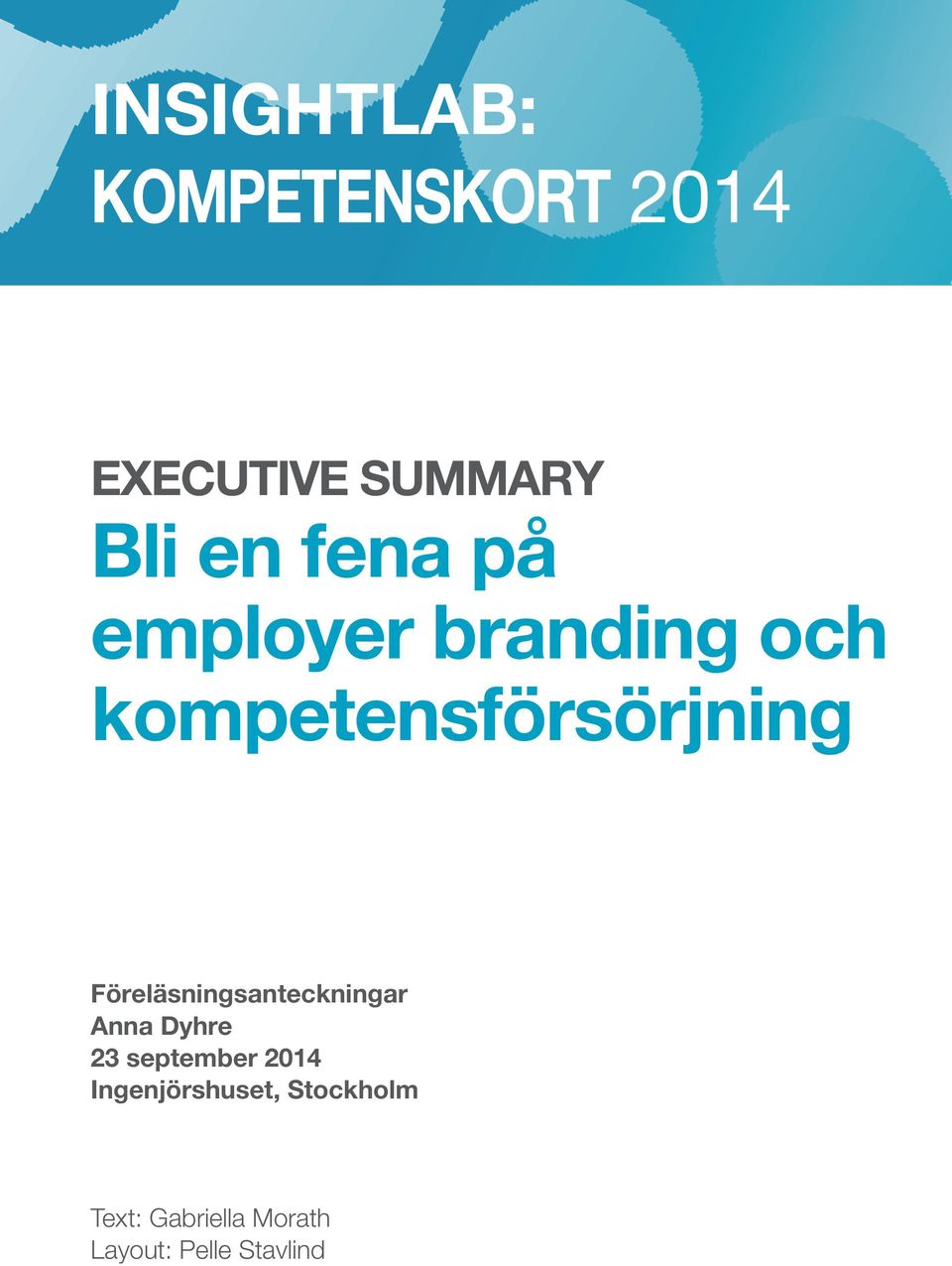 INSIGHTLAB:
KOMPETENSKORT 2014

EXECUTIVE SUMMARY
Bli en fena på employer branding och kompetensförsörjning

Föreläsningsanteckningar
Anna Dyhre
23 september 2014
Ingenjörshuset, Stockholm

Text: Gabriella Morath
Layout: Pelle Stavlind